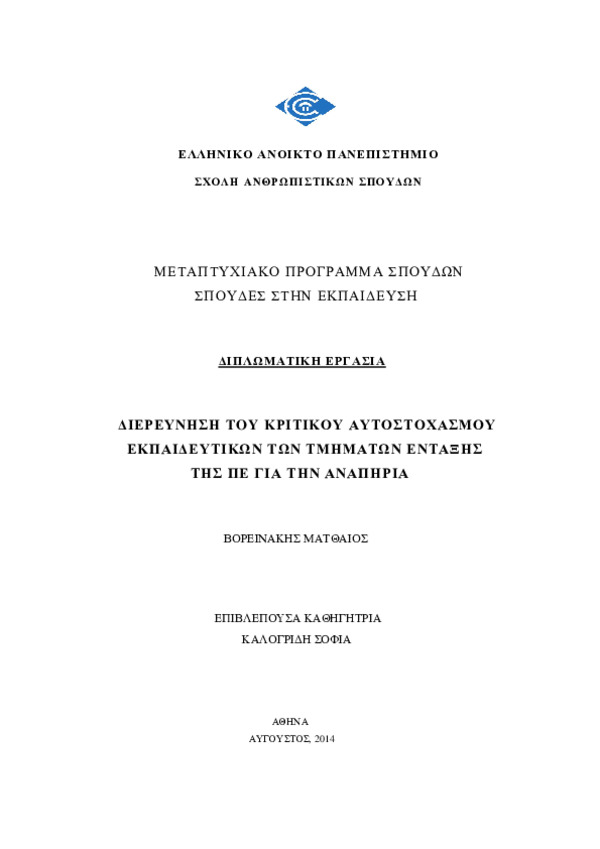 ΕΛΛΗΝΙΚΟ ΑΝΟΙΚΤΟ ΠΑΝΕΠΙΣΤΗΜΙΟ

ΣΧΟΛΗ ΑΝΘΡΩΠΙΣΤΙΚΩΝ ΣΠΟΥΔΩΝ

ΜΕΤΑΠΤΥΧΙΑΚΟ ΠΡΟΓΡΑΜΜΑ ΣΠΟΥΔΩΝ
ΣΠΟΥΔΕΣ ΣΤΗΝ ΕΚΠΑΙΔΕΥΣΗ

ΔΙΠΛΩΜΑΤΙΚΗ ΕΡΓΑΣΙΑ

ΔΙΕΡΕΥΝΗΣΗ ΤΟΥ ΚΡΙΤΙΚΟΥ ΑΥΤΟΣΤΟΧΑΣΜΟΥ ΕΚΠΑΙΔΕΥΤΙΚΩΝ ΤΩΝ ΤΜΗΜΑΤΩΝ ΕΝΤΑΞΗΣ ΤΗΣ ΠΕ ΓΙΑ ΤΗΝ ΑΝΑΠΗΡΙΑ

ΒΟΡΕΙΝΑΚΗΣ ΜΑΤΘΑΙΟΣ

ΕΠΙΒΛΕΠΟΥΣΑ ΚΑΘΗΓΗΤΡΙΑ
ΚΑΛΟΓΡΙΔΗ ΣΟΦΙΑ

ΑΘΗΝΑ
ΑΥΓΟΥΣΤΟΣ, 2014